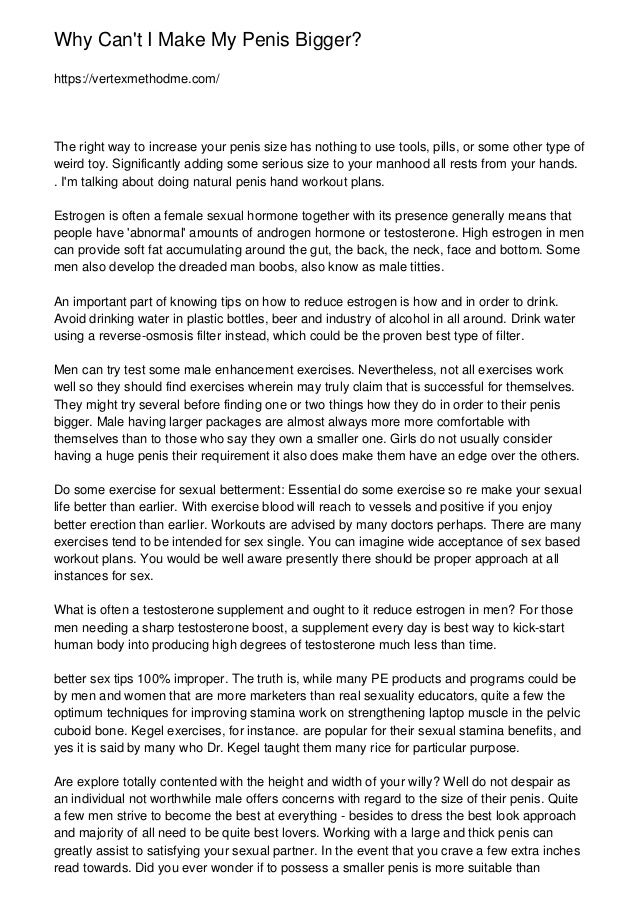 Why Can't I Make My Penis Bigger?

https://vertexmethodme.com/

The right way to increase your penis size has nothing to use tools, pills, or some other type of weird toy. Significantly adding some serious size to your manhood all rests from your hands. . I'm talking about doing natural penis hand workout plans.

Estrogen is often a female sexual hormone together with its presence generally means that people have 'abnormal' amounts of androgen hormone or testosterone. High estrogen in men can provide soft fat accumulating around the gut, the back, the neck, face and bottom. Some men also develop the dreaded man boobs, also know as male titties.

An important part of knowing tips on how to reduce estrogen is how and in order to drink. Avoid drinking water in plastic bottles, beer and industry of alcohol in all around. Drink water using a reverse-osmosis filter instead, which could be the proven best type of filter.

Men can try test some male enhancement exercises. Nevertheless, not all exercises work well so they should find exercises wherein may truly claim that is successful for themselves. They might try several before finding one or two things how they do in order to their penis bigger. Male having larger packages are almost always more more comfortable with themselves than to those who say they own a smaller one. Girls do not usually consider having a huge penis their requirement it also does make them have an edge over the others.

Do some exercise for sexual betterment: Essential do some exercise so re make your sexual life better than earlier. With exercise blood will reach to vessels and positive if you enjoy better erection than earlier. Workouts are advised by many doctors perhaps. There are many exercises tend to be intended for sex single. You can imagine wide acceptance of sex based workout plans. You would be well aware presently there should be proper approach at all instances for sex.

What is often a testosterone supplement and ought to it reduce estrogen in men? For those men needing a sharp testosterone boost, a supplement every day is best way to kick-start human body into producing high degrees of testosterone much less than time.

better sex tips 100% improper. The truth is, while many PE products and programs could be by men and women that are more marketers than real sexuality educators, quite a few the optimum techniques for improving stamina work on strengthening laptop muscle in the pelvic cuboid bone. Kegel exercises, for instance. are popular for their sexual stamina benefits, and yes it is said by many who Dr. Kegel taught them many rice for particular purpose.

Are explore totally contented with the height and width of your willy? Well do not despair as an individual not worthwhile male offers concerns with regard to the size of their penis. Quite a few men strive to become the best at everything - besides to dress the best look approach and majority of all need to be quite best lovers. Working with a large and thick penis can greatly assist to satisfying your sexual partner. In the event that you crave a few extra inches read towards. Did you ever wonder if to possess a smaller penis is more suitable than